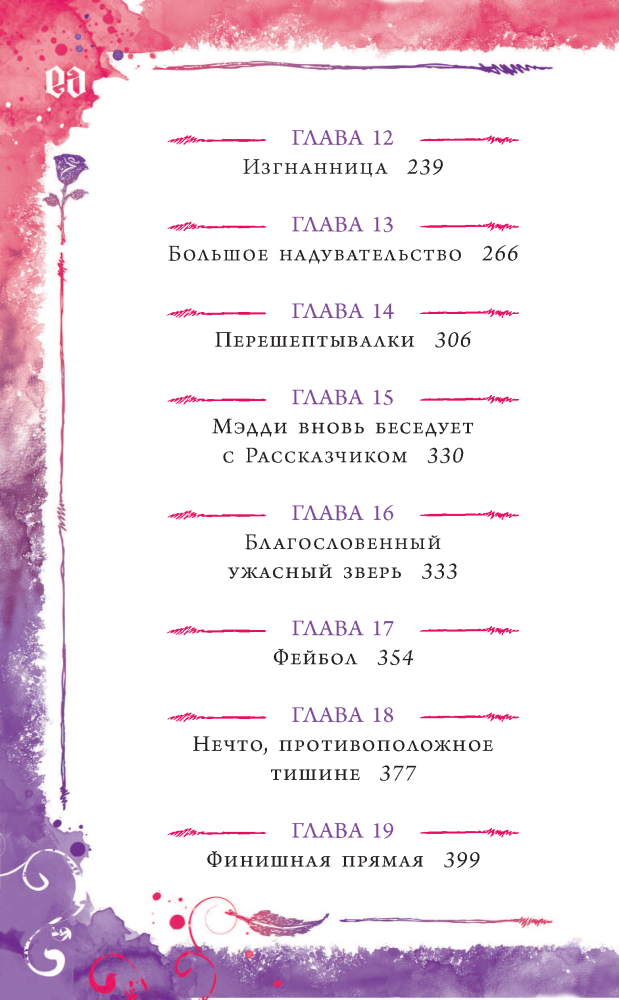 ea

ГЛАВА 12
Изгнанница 239

ГЛАВА 13
Большое надувательство 266

ГЛАВА 14
Перешептывалки 306

ГЛАВА 15
Мэдди вновь беседует с Рассказчиком 330

ГЛАВА 16
Благословенный ужасный зверь 333

ГЛАВА 17
Фейбол 354

ГЛАВА 18
Нечто, противоположное тишине 377

ГЛАВА 19
Финишная прямая 399